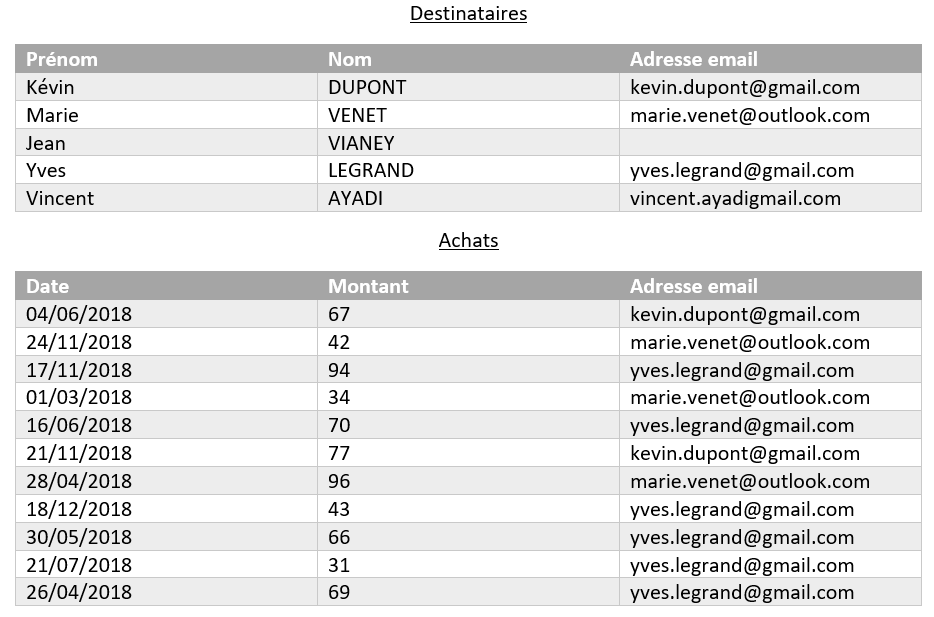 Destinataires

| Prénom | Nom | Adresse email |
|---|---|---|
| Kévin | DUPONT | kevin.dupont@gmail.com |
| Marie | VENET | marie.venet@outlook.com |
| Jean | VIANEY | |
| Yves | LEGRAND | yves.legrand@gmail.com |
| Vincent | AYADI | vincent.ayadigmail.com |

Achats

| Date | Montant | Adresse email |
|---|---|---|
| 04/06/2018 | 67 | kevin.dupont@gmail.com |
| 24/11/2018 | 42 | marie.venet@outlook.com |
| 17/11/2018 | 94 | yves.legrand@gmail.com |
| 01/03/2018 | 34 | marie.venet@outlook.com |
| 16/06/2018 | 70 | yves.legrand@gmail.com |
| 21/11/2018 | 77 | kevin.dupont@gmail.com |
| 28/04/2018 | 96 | marie.venet@outlook.com |
| 18/12/2018 | 43 | yves.legrand@gmail.com |
| 30/05/2018 | 66 | yves.legrand@gmail.com |
| 21/07/2018 | 31 | yves.legrand@gmail.com |
| 26/04/2018 | 69 | yves.legrand@gmail.com |